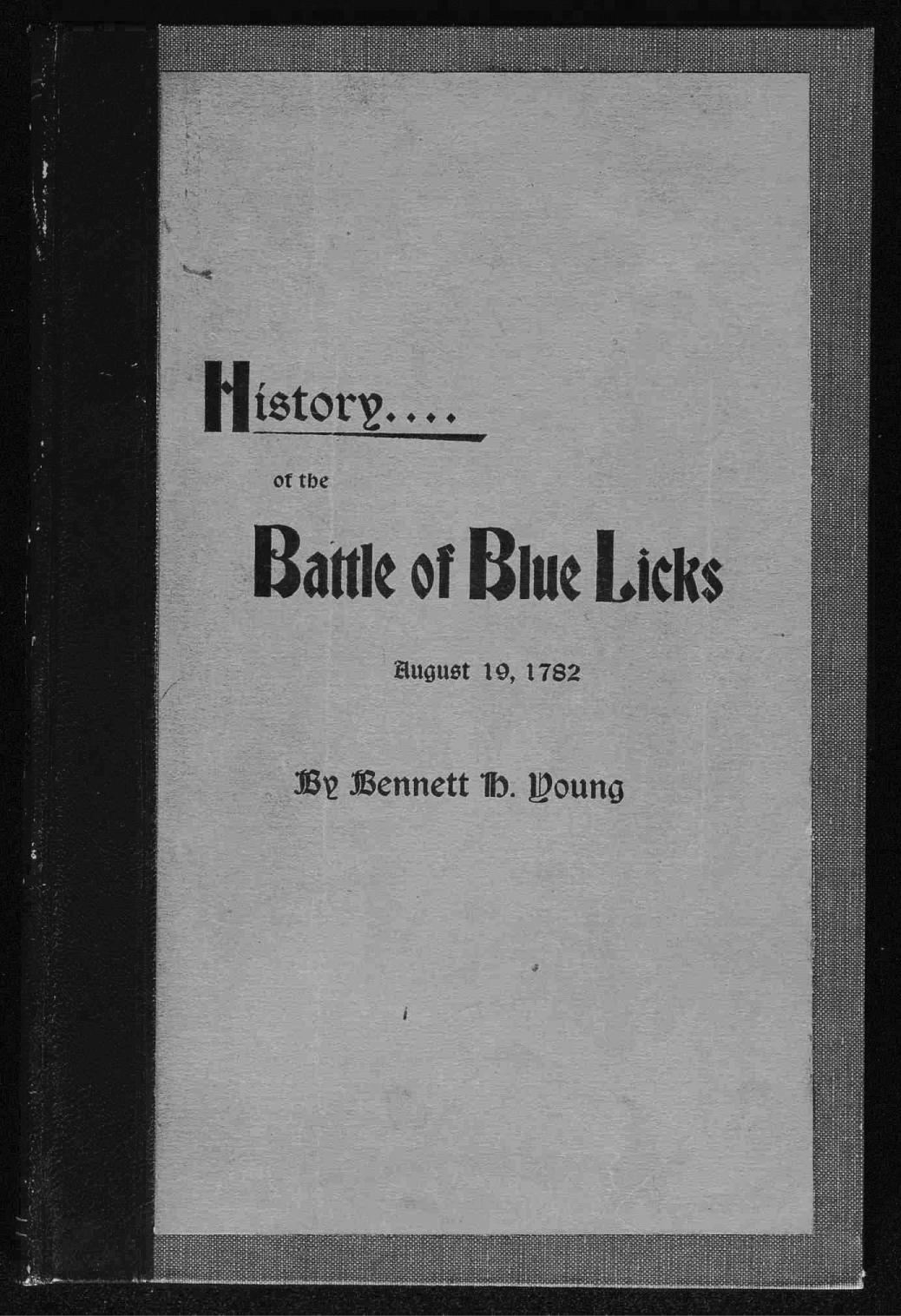 History....

of the

Battle of Blue Licks

August 19, 1782

By Bennett H. Young